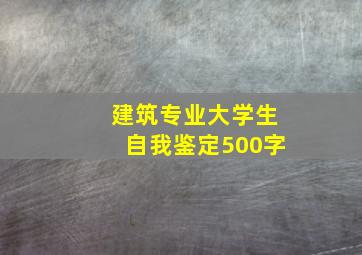 建筑专业大学生
自我鉴定500字